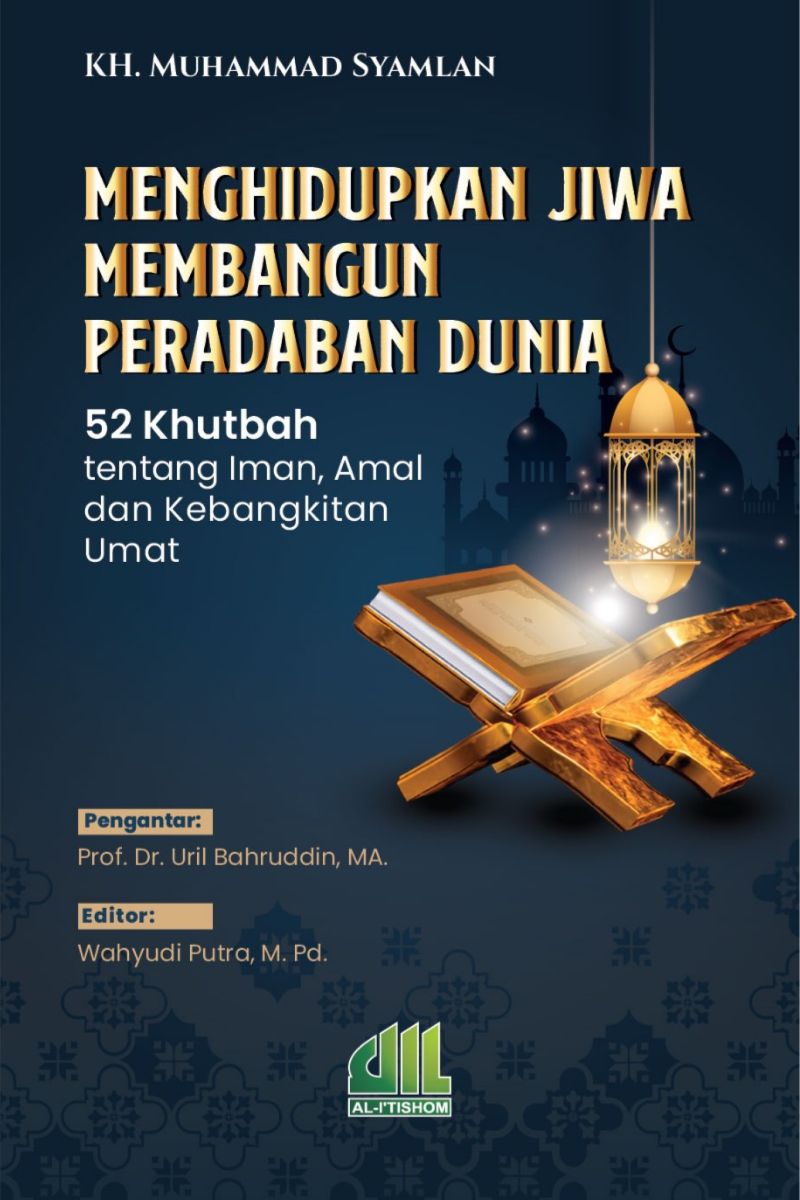 KH. MUHAMMAD SYAMLAN

MENGHIDUPKAN JIWA
MEMBANGUN
PERADABAN DUNIA

52 Khutbah
tentang Iman, Amal
dan Kebangkitan
Umat

Pengantar:
Prof. Dr. Uril Bahruddin, MA.

Editor:
Wahyudi Putra, M. Pd.

AL-I'TISHOM